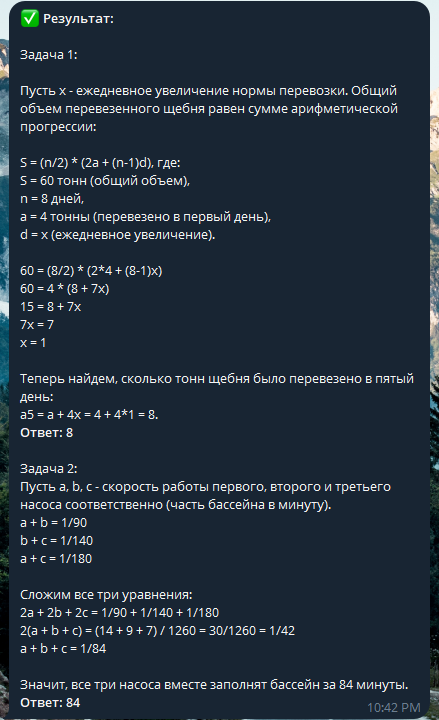 ✅ Результат:

Задача 1:

Пусть x - ежедневное увеличение нормы перевозки. Общий объем перевезенного щебня равен сумме арифметической прогрессии:

S = (n/2) * (2a + (n-1)d), где:
S = 60 тонн (общий объем),
n = 8 дней,
a = 4 тонны (перевезено в первый день),
d = x (ежедневное увеличение).

60 = (8/2) * (2*4 + (8-1)x)
60 = 4 * (8 + 7x)
15 = 8 + 7x
7x = 7
x = 1

Теперь найдем, сколько тонн щебня было перевезено в пятый день:
a5 = a + 4x = 4 + 4*1 = 8.
Ответ: 8

Задача 2:
Пусть a, b, c - скорость работы первого, второго и третьего насоса соответственно (часть бассейна в минуту).
a + b = 1/90
b + c = 1/140
a + c = 1/180

Сложим все три уравнения:
2a + 2b + 2c = 1/90 + 1/140 + 1/180
2(a + b + c) = (14 + 9 + 7) / 1260 = 30/1260 = 1/42
a + b + c = 1/84

Значит, все три насоса вместе заполнят бассейн за 84 минуты.
Ответ: 84

10:42 PM